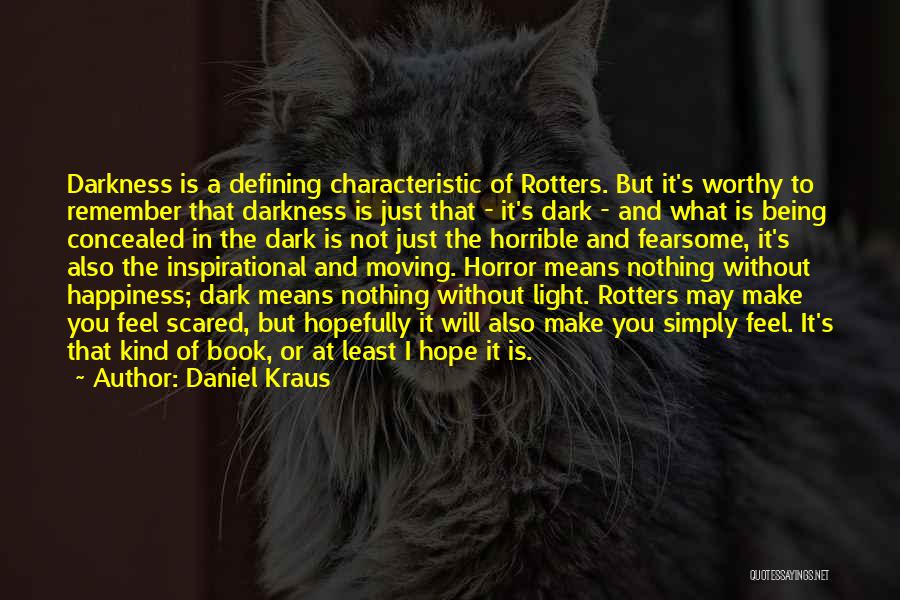 Darkness is a defining characteristic of Rotters. But it's worthy to remember that darkness is just that - it's dark - and what is being concealed in the dark is not just the horrible and fearsome, it's also the inspirational and moving. Horror means nothing without happiness; dark means nothing without light. Rotters may make you feel scared, but hopefully it will also make you simply feel. It's that kind of book, or at least I hope it is.

~ Author: Daniel Kraus

QUOTESSAYINGS.NET